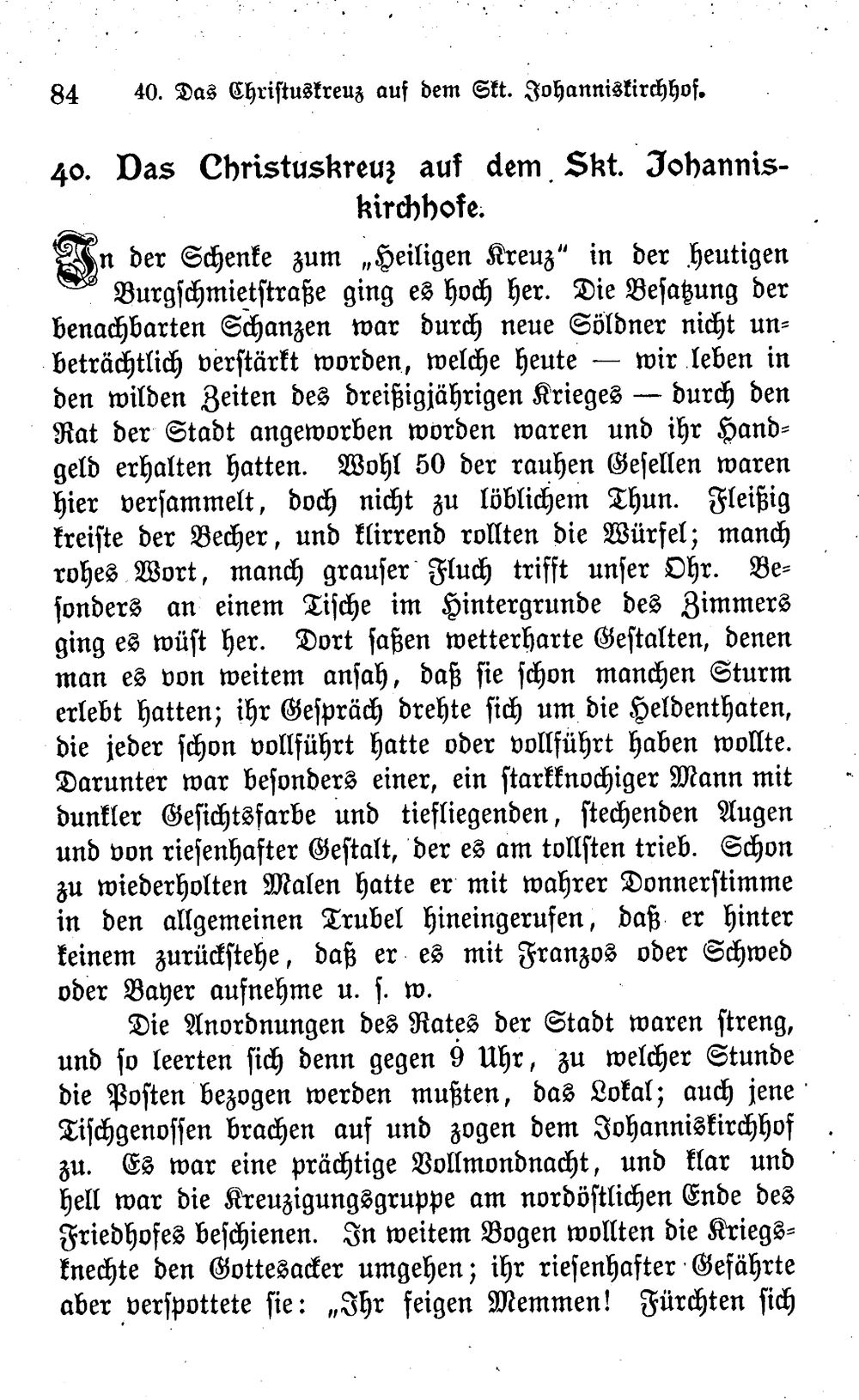 84 40. Das Christuskreuz auf dem Skt. Johanniskirchhof.

40. Das Christuskreuz auf dem Skt. Johanniskirchhofe.

In der Schenke zum „Heiligen Kreuz“ in der heutigen Burgschmietstraße ging es hoch her. Die Besatzung der benachbarten Schanzen war durch neue Söldner nicht unbeträchtlich verstärkt worden, welche heute — wir leben in den wilden Zeiten des dreißigjährigen Krieges — durch den Rat der Stadt angeworben worden waren und ihr Handgeld erhalten hatten. Wohl 50 der rauhen Gesellen waren hier versammelt, doch nicht zu löblichem Thun. Fleißig kreiste der Becher, und klirrend rollten die Würfel; manch rohes Wort, manch grauser Fluch trifft unser Ohr. Besonders an einem Tische im Hintergrunde des Zimmers ging es wüst her. Dort saßen wetterharte Gestalten, denen man es von weitem ansah, daß sie schon manchen Sturm erlebt hatten; ihr Gespräch drehte sich um die Heldenthaten, die jeder schon vollführt hatte oder vollführt haben wollte. Darunter war besonders einer, ein starkknochiger Mann mit dunkler Gesichtsfarbe und tiefliegenden, stechenden Augen und von riesenhafter Gestalt, der es am tollsten trieb. Schon zu wiederholten Malen hatte er mit wahrer Donnerstimme in den allgemeinen Trubel hineingerufen, daß er hinter keinem zurückstehe, daß er es mit Franzos oder Schwed oder Bayer aufnehme u. s. w.

Die Anordnungen des Rates der Stadt waren streng, und so leerten sich denn gegen 9 Uhr, zu welcher Stunde die Posten bezogen werden mußten, das Lokal; auch jene Tischgenossen brachen auf und zogen dem Johanniskirchhof zu. Es war eine prächtige Vollmondnacht, und klar und hell war die Kreuzigungsgruppe am nordöstlichen Ende des Friedhofes beschienen. In weitem Bogen wollten die Kriegsknechte den Gottesacker umgehen; ihr riesenhafter Gefährte aber verspottete sie: „Ihr feigen Memmen! Fürchten sich